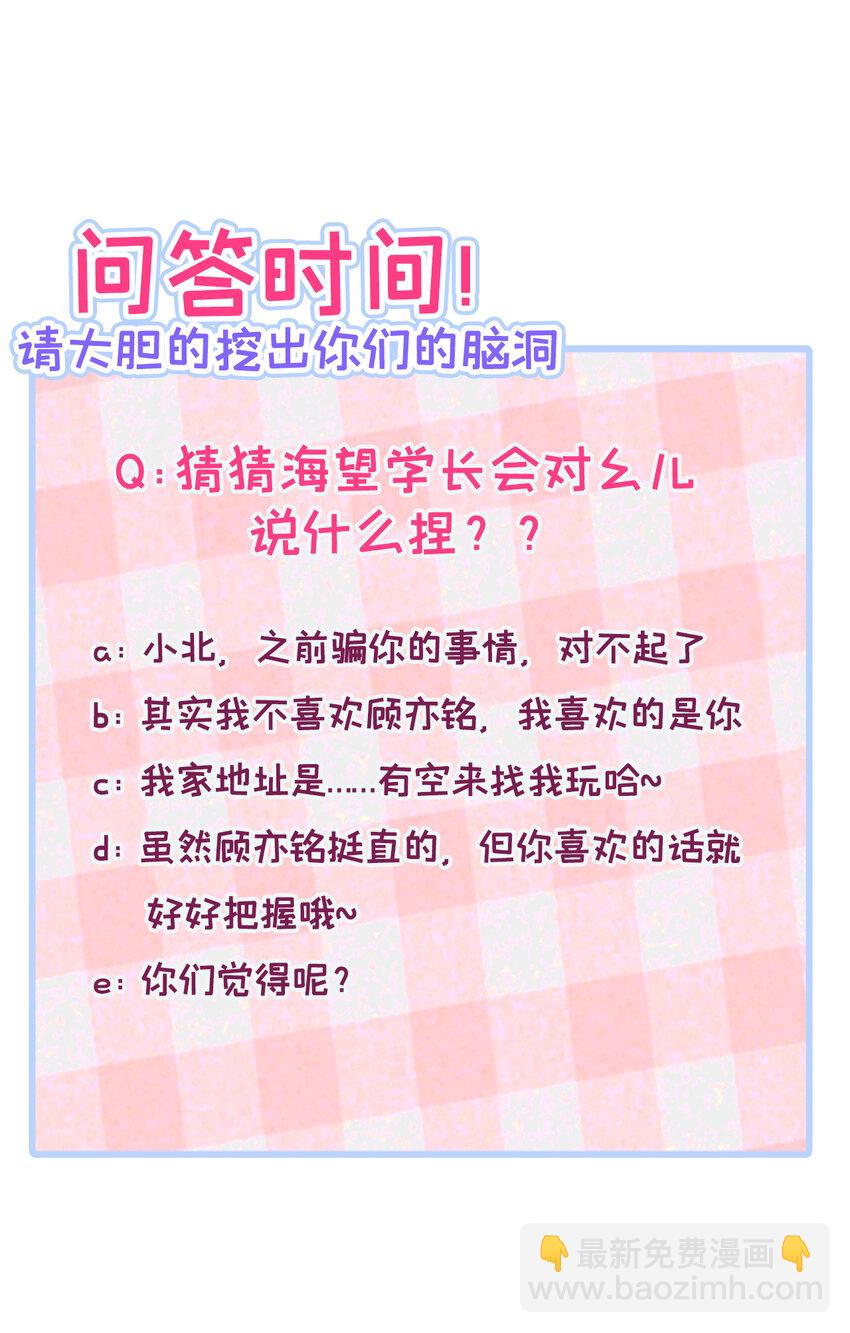 问答时间!
请大胆的挖出你们的脑洞

Q:猜猜海望学长会对幺儿说什么捏??

a:小北,之前骗你的事情,对不起了
b:其实我不喜欢顾亦铭,我喜欢的是你
c:我家地址是......有空来找我玩哈~
d:虽然顾亦铭挺直的,但你喜欢的话就好好把握哦~
e:你们觉得呢?

👇最新免费漫画👇
www.baozimh.com